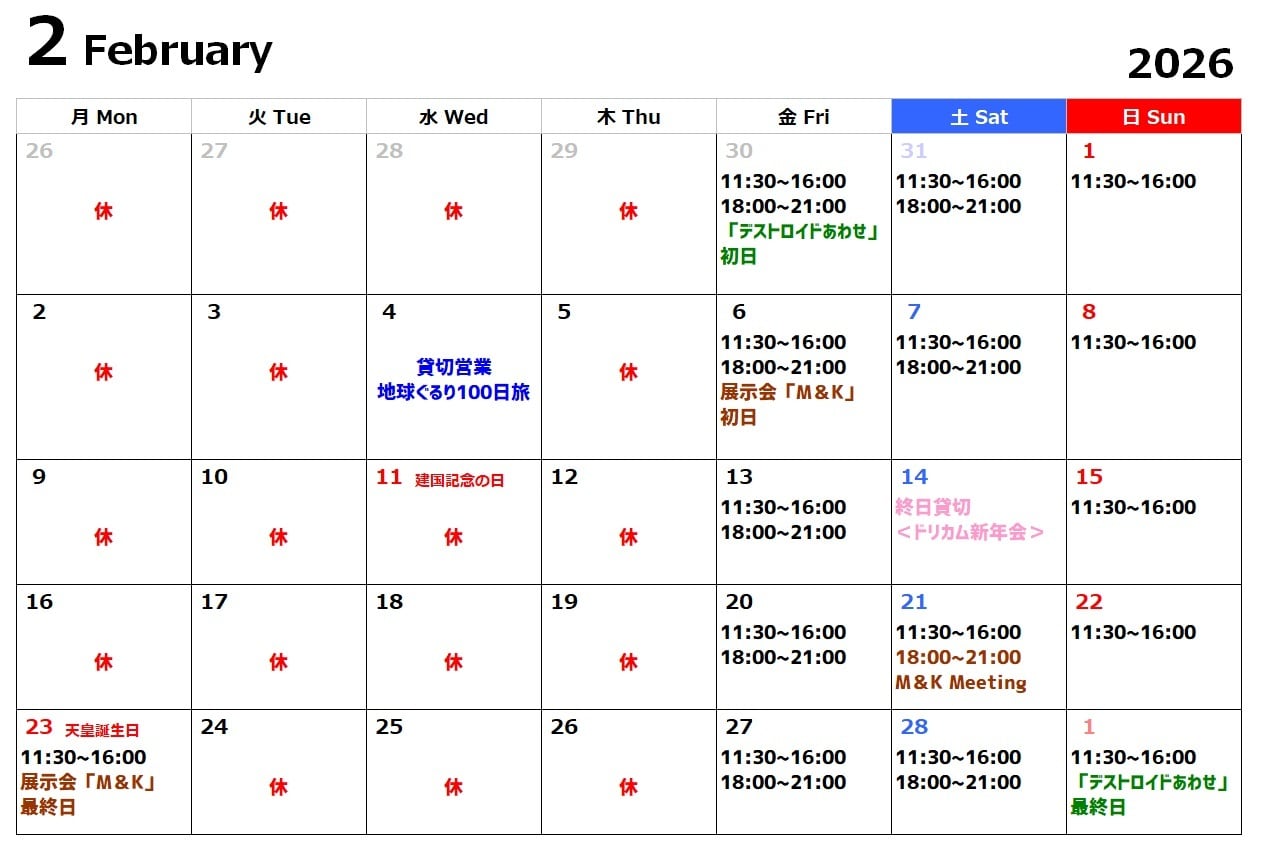 2 February

2026

| 月 Mon | 火 Tue | 水 Wed | 木 Thu | 金 Fri | 土 Sat | 日 Sun |
|---|---|---|---|---|---|---|
| 26 休 | 27 休 | 28 休 | 29 休 | 30 11:30~16:00 18:00~21:00 「デストロイドあわせ」初日 | 31 11:30~16:00 18:00~21:00 | 1 11:30~16:00 |
| 2 休 | 3 休 | 4 貸切営業 地球ぐるり100日旅 | 5 休 | 6 11:30~16:00 18:00~21:00 展示会「M&K」初日 | 7 11:30~16:00 18:00~21:00 | 8 11:30~16:00 |
| 9 休 | 10 休 | 11 建国記念の日 休 | 12 休 | 13 11:30~16:00 18:00~21:00 | 14 終日貸切 <ドリカム新年会> | 15 11:30~16:00 |
| 16 休 | 17 休 | 18 休 | 19 休 | 20 11:30~16:00 18:00~21:00 | 21 11:30~16:00 18:00~21:00 M&K Meeting | 22 11:30~16:00 |
| 23 天皇誕生日 11:30~16:00 展示会「M&K」最終日 | 24 休 | 25 休 | 26 休 | 27 11:30~16:00 18:00~21:00 | 28 11:30~16:00 18:00~21:00 | 1 11:30~16:00 「デストロイドあわせ」最終日 |